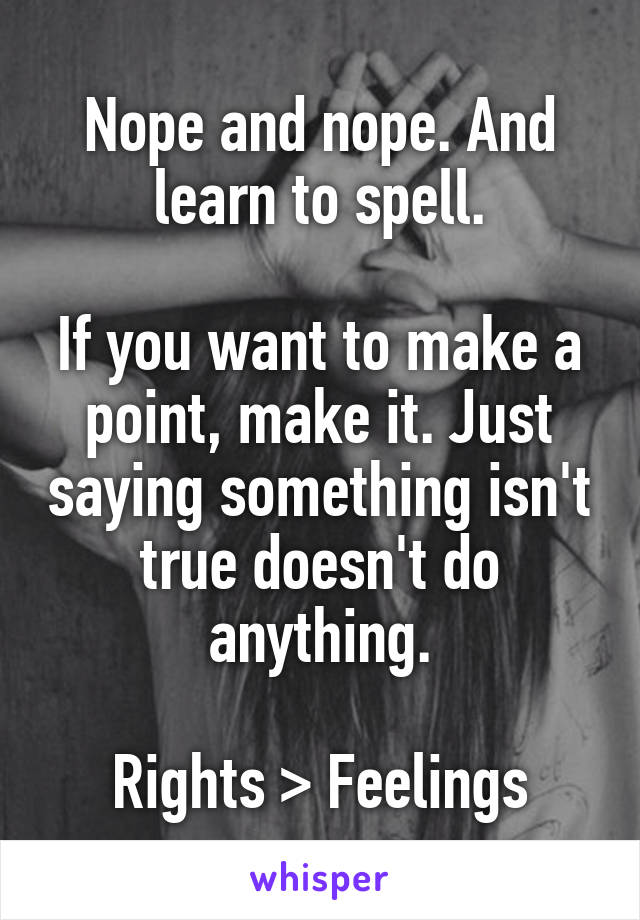 Nope and nope. And learn to spell.

If you want to make a point, make it. Just saying something isn't true doesn't do anything.

Rights > Feelings

whisper